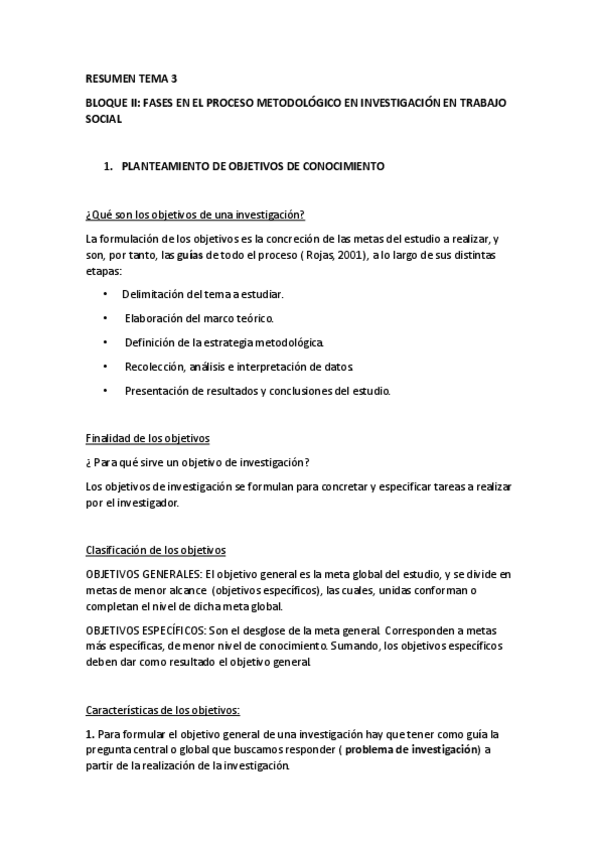 RESUMEN TEMA 3

BLOQUE II: FASES EN EL PROCESO METODOLÓGICO EN INVESTIGACIÓN EN TRABAJO SOCIAL

1. PLANTEAMIENTO DE OBJETIVOS DE CONOCIMIENTO

¿Qué son los objetivos de una investigación?

La formulación de los objetivos es la concreción de las metas del estudio a realizar, y son, por tanto, las guías de todo el proceso ( Rojas, 2001), a lo largo de sus distintas etapas:

• Delimitación del tema a estudiar.
• Elaboración del marco teórico.
• Definición de la estrategia metodológica.
• Recolección, análisis e interpretación de datos.
• Presentación de resultados y conclusiones del estudio.

Finalidad de los objetivos

¿ Para qué sirve un objetivo de investigación?

Los objetivos de investigación se formulan para concretar y especificar tareas a realizar por el investigador.

Clasificación de los objetivos

OBJETIVOS GENERALES: El objetivo general es la meta global del estudio, y se divide en metas de menor alcance (objetivos específicos), las cuales, unidas conforman o completan el nivel de dicha meta global.

OBJETIVOS ESPECÍFICOS: Son el desglose de la meta general. Corresponden a metas más específicas, de menor nivel de conocimiento. Sumando, los objetivos específicos deben dar como resultado el objetivo general.

Características de los objetivos:

1. Para formular el objetivo general de una investigación hay que tener como guía la pregunta central o global que buscamos responder ( problema de investigación) a partir de la realización de la investigación.